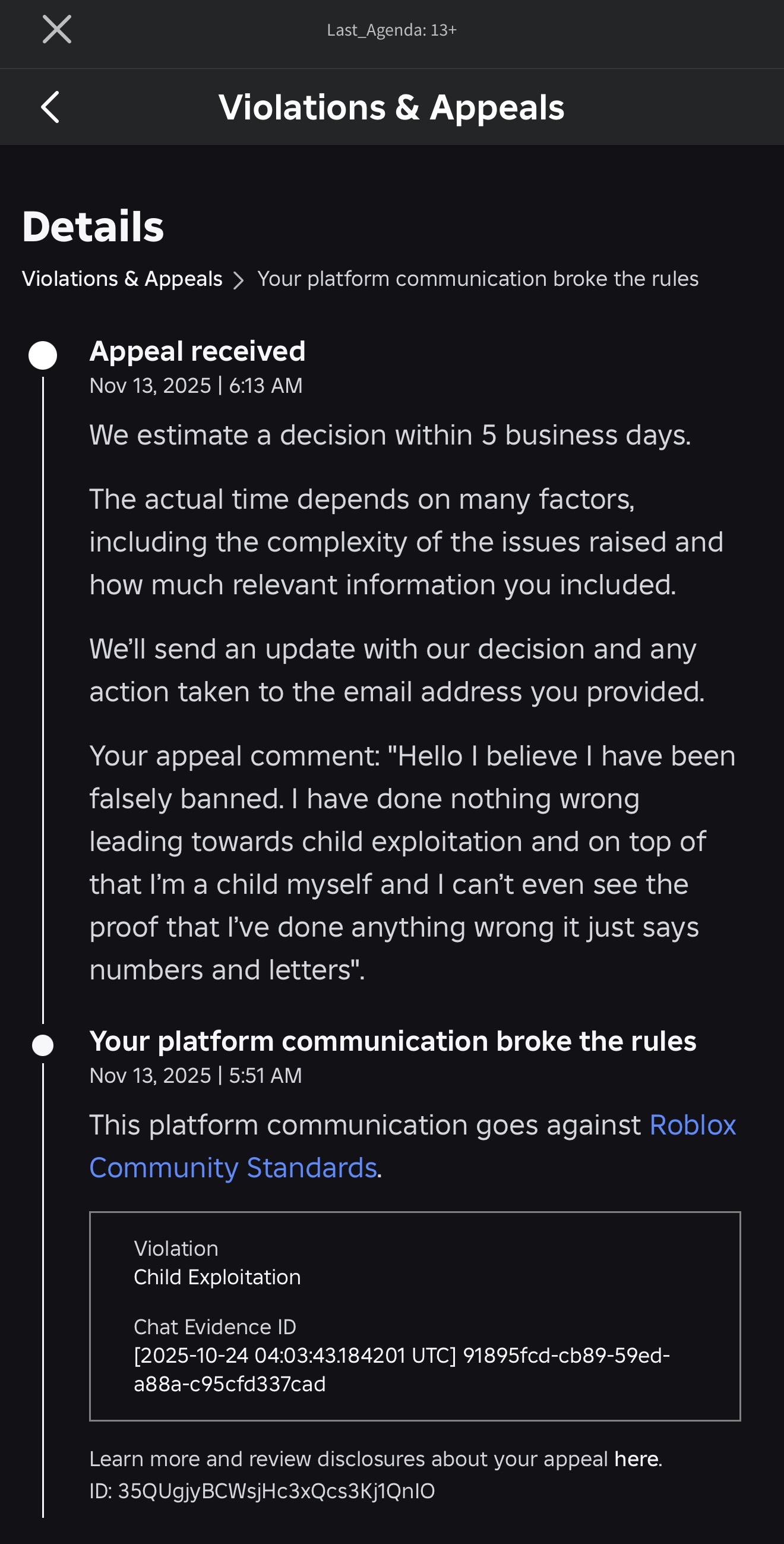 Last_Agenda: 13+

Violations & Appeals

Details

Violations & Appeals > Your platform communication broke the rules

Appeal received
Nov 13, 2025 | 6:13 AM

We estimate a decision within 5 business days.

The actual time depends on many factors, including the complexity of the issues raised and how much relevant information you included.

We'll send an update with our decision and any action taken to the email address you provided.

Your appeal comment: "Hello I believe I have been falsely banned. I have done nothing wrong leading towards child exploitation and on top of that I'm a child myself and I can't even see the proof that I've done anything wrong it just says numbers and letters".

Your platform communication broke the rules
Nov 13, 2025 | 5:51 AM

This platform communication goes against Roblox Community Standards.

Violation
Child Exploitation

Chat Evidence ID
[2025-10-24 04:03:43.184201 UTC] 91895fcd-cb89-59ed-a88a-c95cfd337cad

Learn more and review disclosures about your appeal here.
ID: 35QUgjyBCWsjHc3xQcs3Kj1QnIO